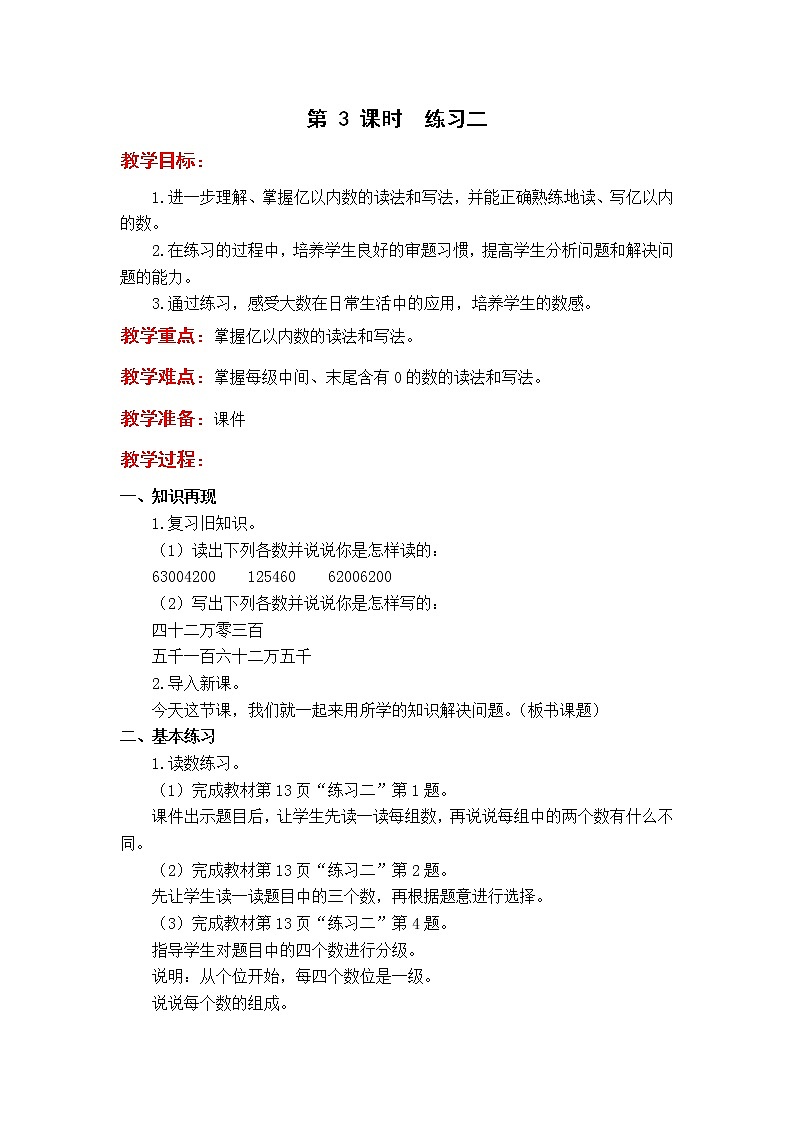 第 3 课时　练习二

教学目标：

1.进一步理解、掌握亿以内数的读法和写法，并能正确熟练地读、写亿以内的数。

2.在练习的过程中，培养学生良好的审题习惯，提高学生分析问题和解决问题的能力。

3.通过练习，感受大数在日常生活中的应用，培养学生的数感。

教学重点：掌握亿以内数的读法和写法。

教学难点：掌握每级中间、末尾含有 0 的数的读法和写法。

教学准备：课件

教学过程：

一、知识再现

1.复习旧知识。

（1）读出下列各数并说说你是怎样读的：

63004200　　125460　　62006200

（2）写出下列各数并说说你是怎样写的：

四十二万零三百

五千一百六十二万五千

2.导入新课。

今天这节课，我们就一起来用所学的知识解决问题。（板书课题）

二、基本练习

1.读数练习。

（1）完成教材第 13 页“练习二”第 1 题。

课件出示题目后，让学生先读一读每组数，再说说每组中的两个数有什么不同。

（2）完成教材第 13 页“练习二”第 2 题。

先让学生读一读题目中的三个数，再根据题意进行选择。

（3）完成教材第 13 页“练习二”第 4 题。

指导学生对题目中的四个数进行分级。

说明：从个位开始，每四个数位是一级。

说说每个数的组成。